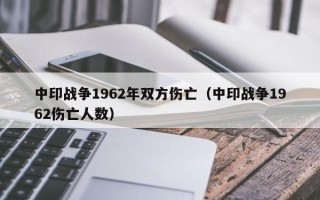 中印战争1962年双方伤亡（中印战争1962伤亡人数）